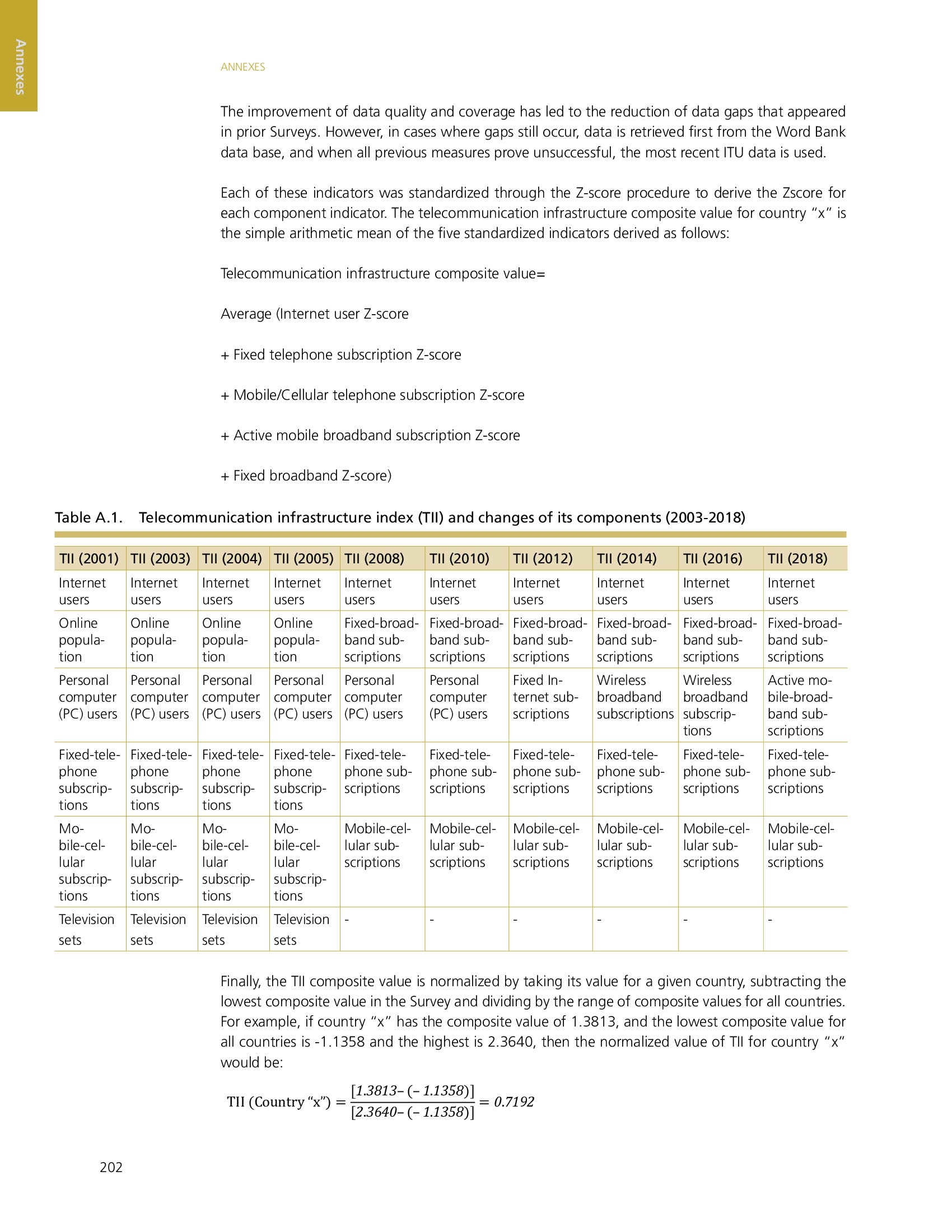 Annexes

ANNEXES

The improvement of data quality and coverage has led to the reduction of data gaps that appeared in prior Surveys. However, in cases where gaps still occur, data is retrieved first from the Word Bank data base, and when all previous measures prove unsuccessful, the most recent ITU data is used.

Each of these indicators was standardized through the Z-score procedure to derive the Zscore for each component indicator. The telecommunication infrastructure composite value for country "x" is the simple arithmetic mean of the five standardized indicators derived as follows:

Telecommunication infrastructure composite value=

Average (Internet user Z-score

+ Fixed telephone subscription Z-score

+ Mobile/Cellular telephone subscription Z-score

+ Active mobile broadband subscription Z-score

+ Fixed broadband Z-score)

Table A.1. Telecommunication infrastructure index (TII) and changes of its components (2003-2018)

| TII (2001) | TII (2003) | TII (2004) | TII (2005) | TII (2008) | TII (2010) | TII (2012) | TII (2014) | TII (2016) | TII (2018) |
|---|---|---|---|---|---|---|---|---|---|
| Internet users | Internet users | Internet users | Internet users | Internet users | Internet users | Internet users | Internet users | Internet users | Internet users |
| Online population | Online population | Online population | Online population | Fixed-broadband subscriptions | Fixed-broadband subscriptions | Fixed-broadband subscriptions | Fixed-broadband subscriptions | Fixed-broadband subscriptions | Fixed-broadband subscriptions |
| Personal computer (PC) users | Personal computer (PC) users | Personal computer (PC) users | Personal computer (PC) users | Personal computer (PC) users | Personal computer (PC) users | Fixed Internet subscriptions | Wireless broadband subscriptions | Wireless broadband subscriptions | Active mobile-broadband subscriptions |
| Fixed-telephone subscriptions | Fixed-telephone subscriptions | Fixed-telephone subscriptions | Fixed-telephone subscriptions | Fixed-telephone subscriptions | Fixed-telephone subscriptions | Fixed-telephone subscriptions | Fixed-telephone subscriptions | Fixed-telephone subscriptions | Fixed-telephone subscriptions |
| Mobile-cellular subscriptions | Mobile-cellular subscriptions | Mobile-cellular subscriptions | Mobile-cellular subscriptions | Mobile-cellular subscriptions | Mobile-cellular subscriptions | Mobile-cellular subscriptions | Mobile-cellular subscriptions | Mobile-cellular subscriptions | Mobile-cellular subscriptions |
| Television sets | Television sets | Television sets | Television sets | - | - | - | - | - | - |

Finally, the TII composite value is normalized by taking its value for a given country, subtracting the lowest composite value in the Survey and dividing by the range of composite values for all countries. For example, if country "x" has the composite value of 1.3813, and the lowest composite value for all countries is -1.1358 and the highest is 2.3640, then the normalized value of TII for country "x" would be:

$\text{TII (Country "x")} = \frac{[1.3813-(-1.1358)]}{[2.3640-(-1.1358)]} = 0.7192$

202